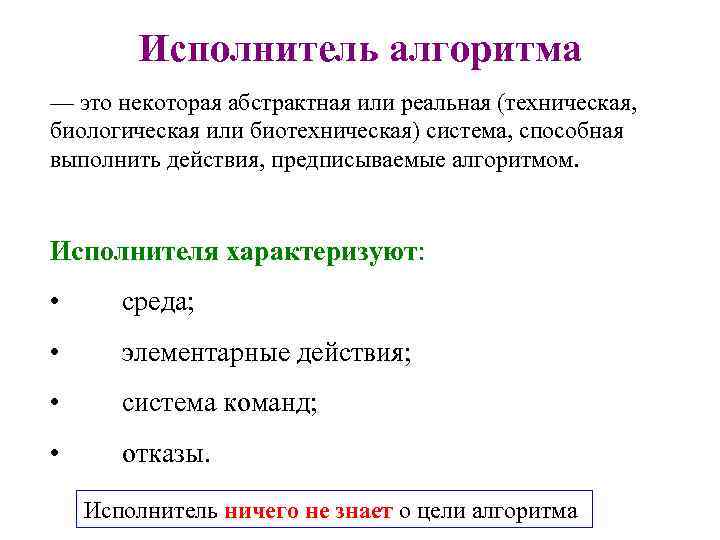 Исполнитель алгоритма

— это некоторая абстрактная или реальная (техническая, биологическая или биотехническая) система, способная выполнить действия, предписываемые алгоритмом.

Исполнителя характеризуют:

• среда;

• элементарные действия;

• система команд;

• отказы.

Исполнитель ничего не знает о цели алгоритма